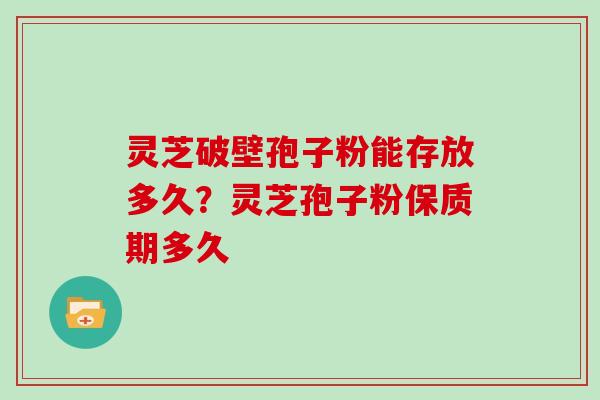 灵芝破壁孢子粉能存放多久？灵芝孢子粉保质期多久